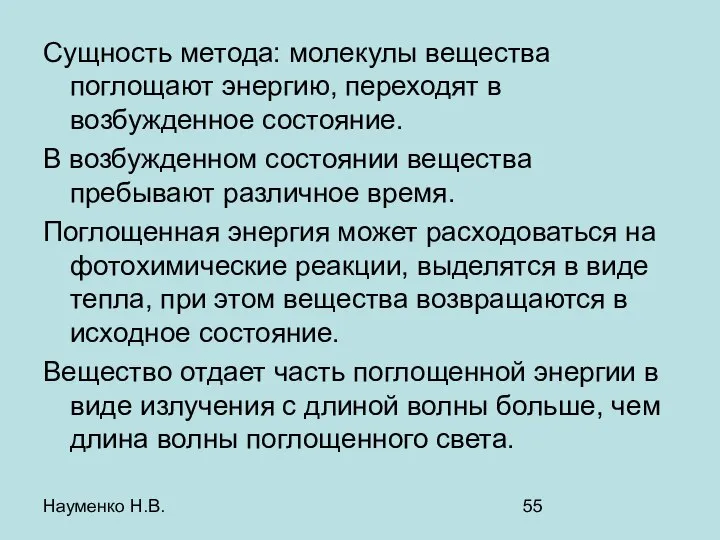 Сущность метода: молекулы вещества поглощают энергию, переходят в возбужденное состояние.

В возбужденном состоянии вещества пребывают различное время.

Поглощенная энергия может расходоваться на фотохимические реакции, выделятся в виде тепла, при этом вещества возвращаются в исходное состояние.

Вещество отдает часть поглощенной энергии в виде излучения с длиной волны больше, чем длина волны поглощенного света.

Науменко Н.В.

55